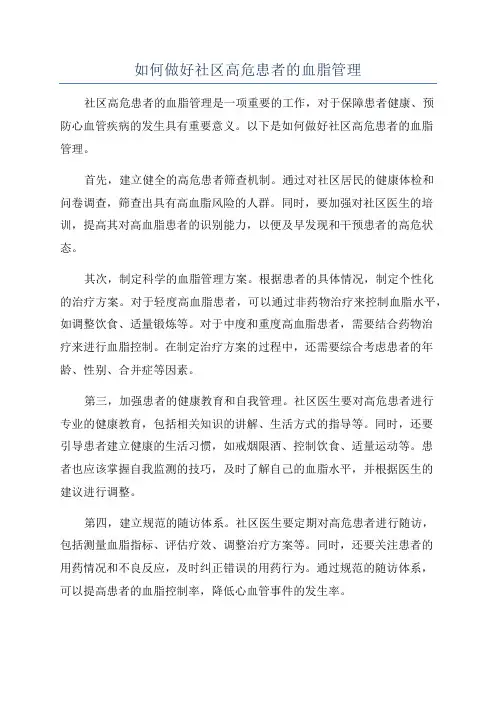 如何做好社区高危患者的血脂管理

社区高危患者的血脂管理是一项重要的工作，对于保障患者健康、预防心血管疾病的发生具有重要意义。以下是如何做好社区高危患者的血脂管理。

首先，建立健全的高危患者筛查机制。通过对社区居民的健康体检和问卷调查，筛查出具有高血脂风险的人群。同时，要加强对社区医生的培训，提高其对高血脂患者的识别能力，以便及早发现和干预患者的高危状态。

其次，制定科学的血脂管理方案。根据患者的具体情况，制定个性化的治疗方案。对于轻度高血脂患者，可以通过非药物治疗来控制血脂水平，如调整饮食、适量锻炼等。对于中度和重度高血脂患者，需要结合药物治疗来进行血脂控制。在制定治疗方案的过程中，还需要综合考虑患者的年龄、性别、合并症等因素。

第三，加强患者的健康教育和自我管理。社区医生要对高危患者进行专业的健康教育，包括相关知识的讲解、生活方式的指导等。同时，还要引导患者建立健康的生活习惯，如戒烟限酒、控制饮食、适量运动等。患者也应该掌握自我监测的技巧，及时了解自己的血脂水平，并根据医生的建议进行调整。

第四，建立规范的随访体系。社区医生要定期对高危患者进行随访，包括测量血脂指标、评估疗效、调整治疗方案等。同时，还要关注患者的用药情况和不良反应，及时纠正错误的用药行为。通过规范的随访体系，可以提高患者的血脂控制率，降低心血管事件的发生率。